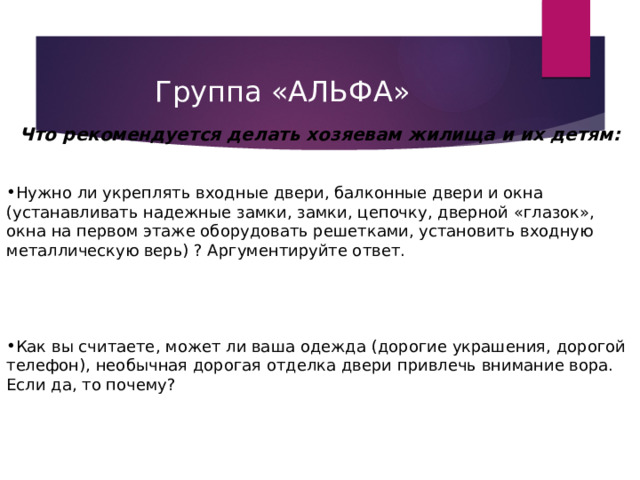 Группа «АЛЬФА»

Что рекомендуется делать хозяевам жилища и их детям:

•Нужно ли укреплять входные двери, балконные двери и окна (устанавливать надежные замки, замки, цепочку, дверной «глазок», окна на первом этаже оборудовать решетками, установить входную металлическую верь) ? Аргументируйте ответ.

•Как вы считаете, может ли ваша одежда (дорогие украшения, дорогой телефон), необычная дорогая отделка двери привлечь внимание вора. Если да, то почему?